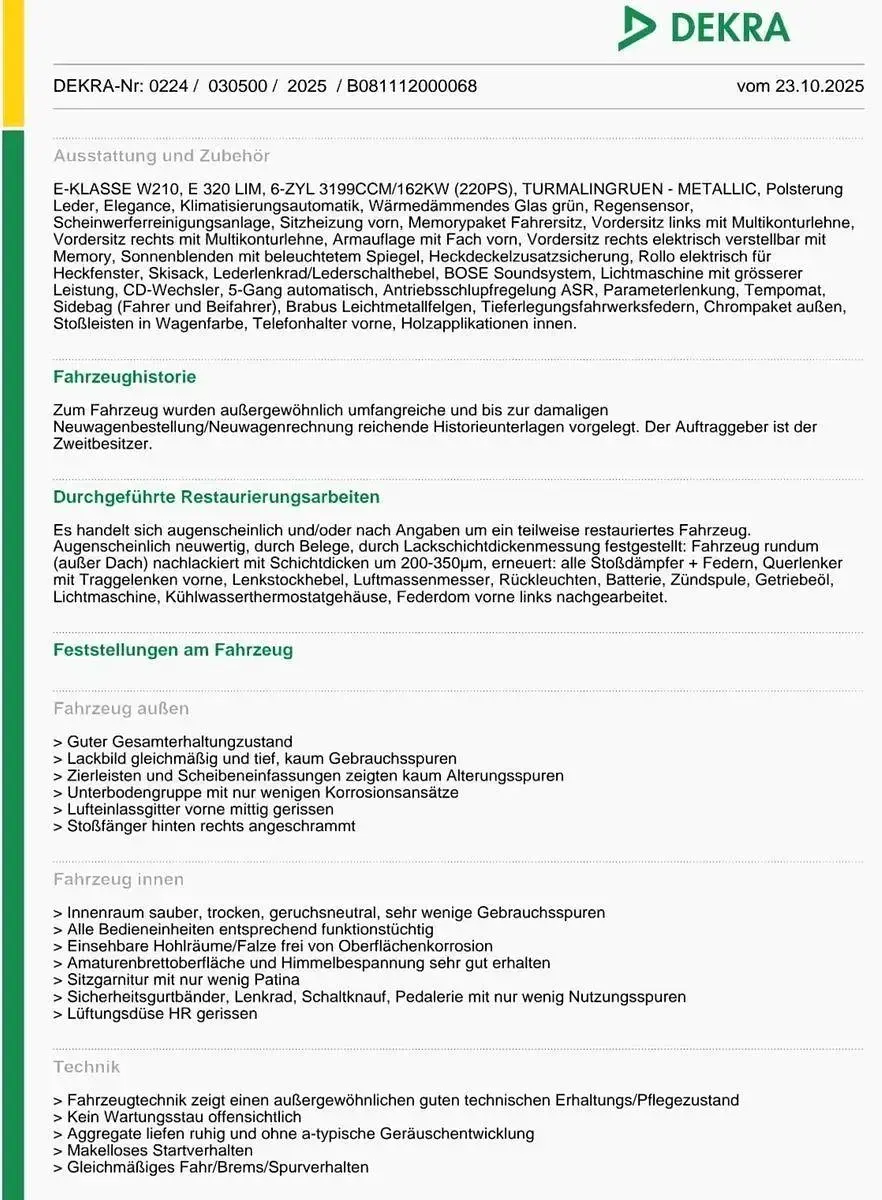 DEKRA

DEKRA-Nr: 0224 / 030500 / 2025 / B081112000068

vom 23.10.2025

Ausstattung und Zubehör

E-KLASSE W210, E 320 LIM, 6-ZYL 3199CCM/162KW (220PS), TURMALINGRUEN - METALLIC, Polsterung Leder, Elegance, Klimatisierungsautomatik, Wärmedämmendes Glas grün, Regensensor, Scheinwerferreinigungsanlage, Sitzheizung vorn, Memorypaket Fahrersitz, Vordersitz links mit Multikonturlehne, Vordersitz rechts mit Multikonturlehne, Armauflage mit Fach vorn, Vordersitz rechts elektrisch verstellbar mit Memory, Sonnenblenden mit beleuchtetem Spiegel, Heckdeckelzusatzsicherung, Rollo elektrisch für Heckfenster, Skisack, Lederlenkrad/Lederschalthebel, BOSE Soundsystem, Lichtmaschine mit grösserer Leistung, CD-Wechsler, 5-Gang automatisch, Antriebsschlupfregelung ASR, Parameterlenkung, Tempomat, Sidebag (Fahrer und Beifahrer), Brabus Leichtmetallfelgen, Tieferlegungsfahrwerksfedern, Chrompaket außen, Stoßleisten in Wagenfarbe, Telefonhalter vorne, Holzapplikationen innen.

Fahrzeughistorie

Zum Fahrzeug wurden außergewöhnlich umfangreiche und bis zur damaligen Neuwagenbestellung/Neuwagenrechnung reichende Historieunterlagen vorgelegt. Der Auftraggeber ist der Zweitbesitzer.

Durchgeführte Restaurierungsarbeiten

Es handelt sich augenscheinlich und/oder nach Angaben um ein teilweise restauriertes Fahrzeug. Augenscheinlich neuwertig, durch Belege, durch Lackschichtdickenmessung festgestellt: Fahrzeug rundum (außer Dach) nachlackiert mit Schichtdicken um 200-350µm, erneuert: alle Stoßdämpfer + Federn, Querlenker mit Traggelenken vorne, Lenkstockhebel, Luftmassenmesser, Rückleuchten, Batterie, Zündspule, Getriebeöl, Lichtmaschine, Kühlwasserthermostatgehäuse, Federdom vorne links nachgearbeitet.

Feststellungen am Fahrzeug

Fahrzeug außen

> Guter Gesamterhaltungzustand
> Lackbild gleichmäßig und tief, kaum Gebrauchsspuren
> Zierleisten und Scheibeneinfassungen zeigten kaum Alterungsspuren
> Unterbodengruppe mit nur wenigen Korrosionsansätze
> Lufteinlassgitter vorne mittig gerissen
> Stoßfänger hinten rechts angeschrammt

Fahrzeug innen

> Innenraum sauber, trocken, geruchsneutral, sehr wenige Gebrauchsspuren
> Alle Bedieneinheiten entsprechend funktionstüchtig
> Einsehbare Hohlräume/Falze frei von Oberflächenkorrosion
> Amaturenbrettoberfläche und Himmelbespannung sehr gut erhalten
> Sitzgarnitur mit nur wenig Patina
> Sicherheitsgurtbänder, Lenkrad, Schaltknauf, Pedalerie mit nur wenig Nutzungsspuren
> Lüftungsdüse HR gerissen

Technik

> Fahrzeugtechnik zeigt einen außergewöhnlichen guten technischen Erhaltungs/Pflegezustand
> Kein Wartungsstau offensichtlich
> Aggregate liefen ruhig und ohne a-typische Geräuschentwicklung
> Makelloses Startverhalten
> Gleichmäßiges Fahr/Brems/Spurverhalten